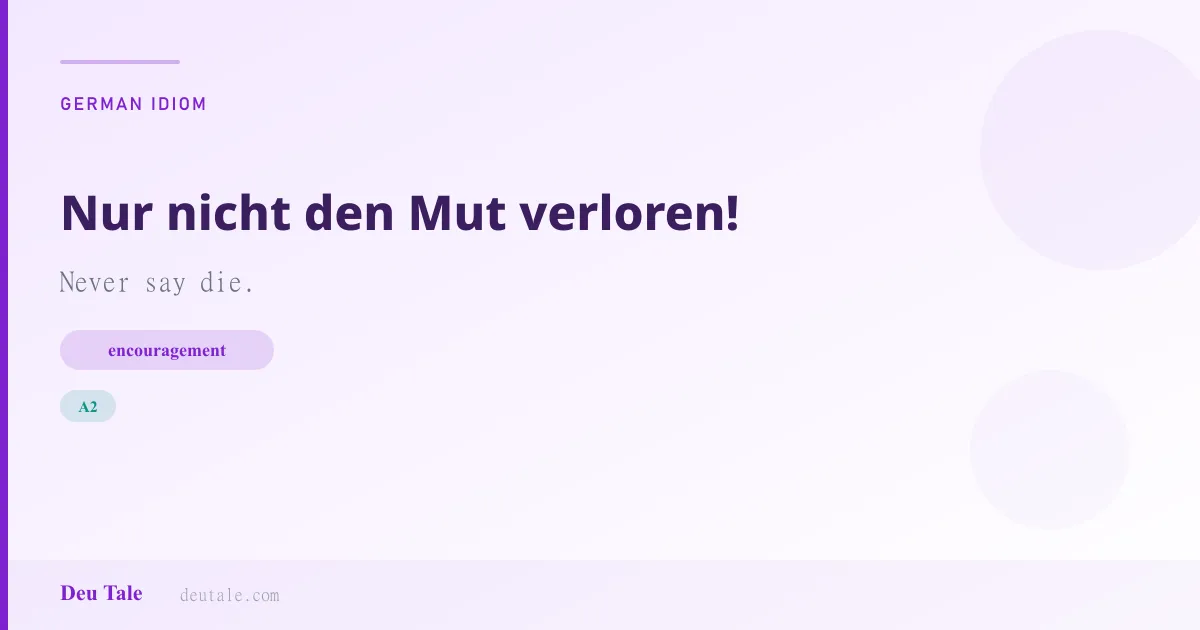 GERMAN IDIOM

Nur nicht den Mut verloren!

Never say die.

encouragement

A2

Deu Tale deutale.com